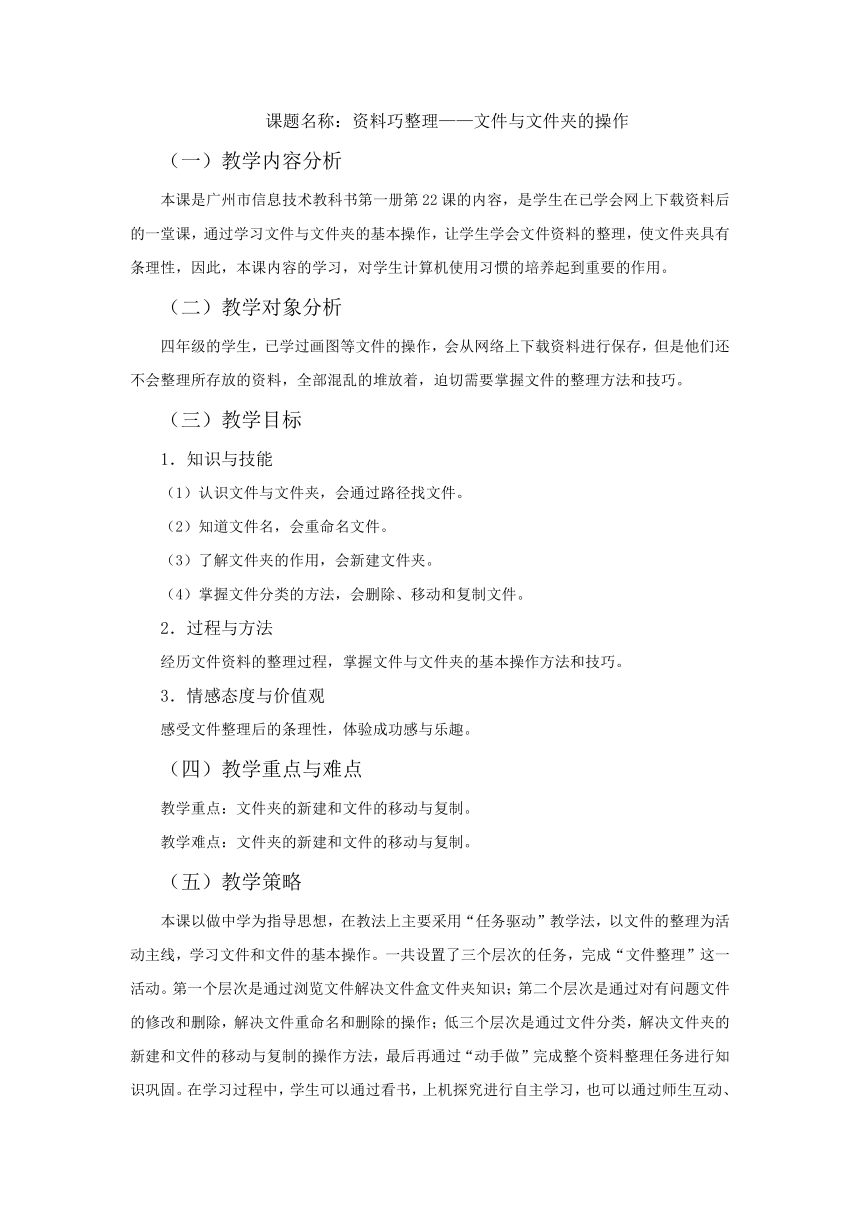 课题名称：资料巧整理——文件与文件夹的操作

（一）教学内容分析

本课是广州市信息技术教科书第一册第22课的内容，是学生在已学会网上下载资料后的一堂课，通过学习文件与文件夹的基本操作，让学生学会文件资料的整理，使文件夹具有条理性，因此，本课内容的学习，对学生计算机使用习惯的培养起到重要的作用。

（二）教学对象分析

四年级的学生，已学过画图等文件的操作，会从网络上下载资料进行保存，但是他们还不会整理所存放的资料，全部混乱的堆放着，迫切需要掌握文件的整理方法和技巧。

（三）教学目标

1．知识与技能

（1）认识文件与文件夹，会通过路径找文件。

（2）知道文件名，会重命名文件。

（3）了解文件夹的作用，会新建文件夹。

（4）掌握文件分类的方法，会删除、移动和复制文件。

2．过程与方法

经历文件资料的整理过程，掌握文件与文件夹的基本操作方法和技巧。

3．情感态度与价值观

感受文件整理后的条理性，体验成功感与乐趣。

（四）教学重点与难点

教学重点：文件夹的新建和文件的移动与复制。

教学难点：文件夹的新建和文件的移动与复制。

（五）教学策略

本课以做中学为指导思想，在教法上主要采用“任务驱动”教学法，以文件的整理为活动主线，学习文件和文件的基本操作。一共设置了三个层次的任务，完成“文件整理”这一活动。第一个层次是通过浏览文件解决文件盒文件夹知识；第二个层次是通过对有问题文件的修改和删除，解决文件重命名和删除的操作；低三个层次是通过文件分类，解决文件夹的新建和文件的移动与复制的操作方法，最后再通过“动手做”完成整个资料整理任务进行知识巩固。在学习过程中，学生可以通过看书，上机探究进行自主学习，也可以通过师生互动、